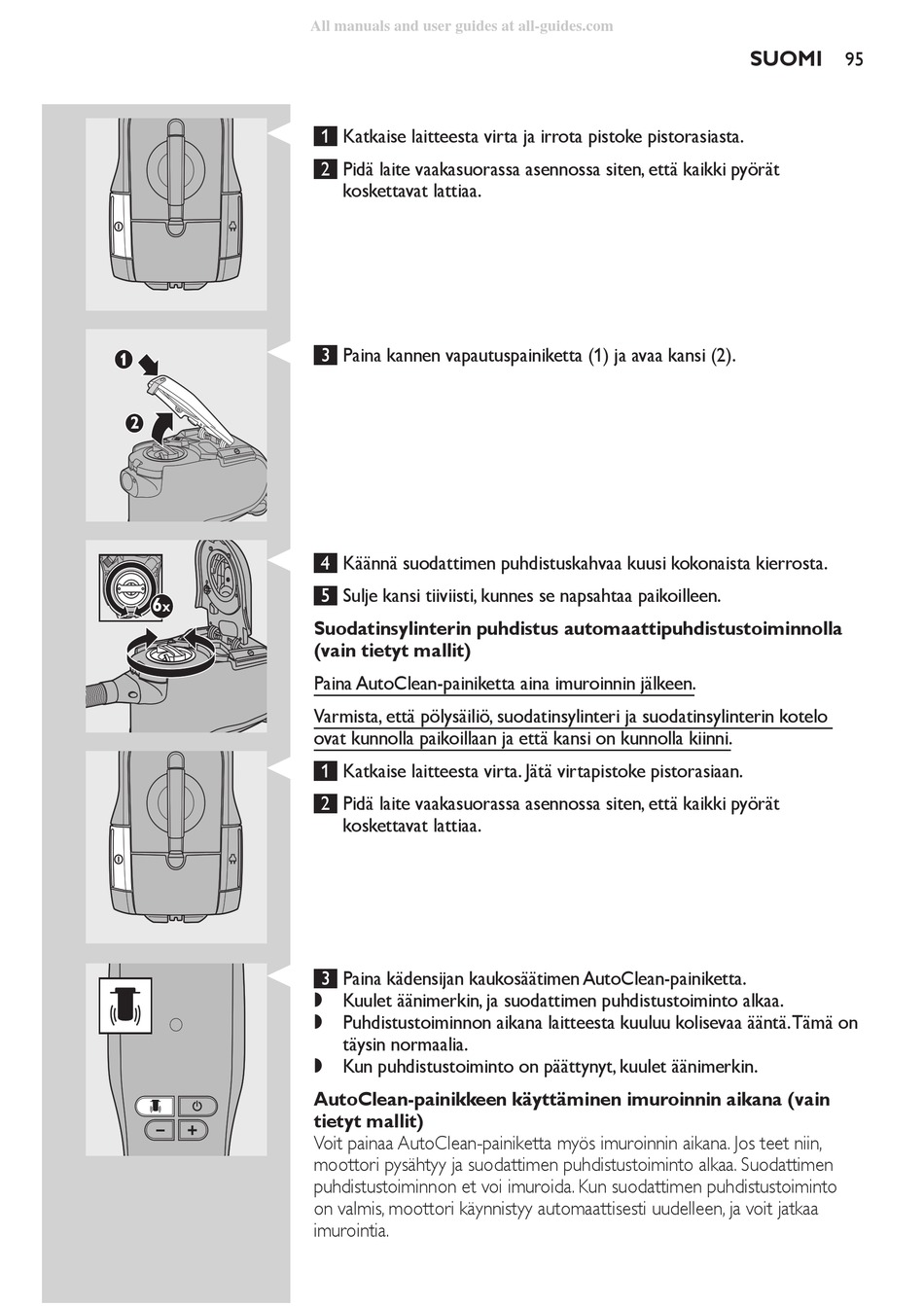 All manuals and user guides at all-guides.com

SUOMI 95

1 Katkaise laitteesta virta ja irrota pistoke pistorasiasta.

2 Pidä laite vaakasuorassa asennossa siten, että kaikki pyörät koskettavat lattiaa.

1

2

3 Paina kannen vapautuspainiketta (1) ja avaa kansi (2).

6x

4 Käännä suodattimen puhdistuskahvaa kuusi kokonaista kierrosta.

5 Sulje kansi tiiviisti, kunnes se napsahtaa paikoilleen.

Suodatinsylinterin puhdistus automaattipuhdistustoiminnolla (vain tietyt mallit)

Paina AutoClean-painiketta aina imuroinnin jälkeen.

Varmista, että pölysäiliö, suodatinsylinteri ja suodatinsylinterin kotelo ovat kunnolla paikoillaan ja että kansi on kunnolla kiinni.

1 Katkaise laitteesta virta. Jätä virtapistoke pistorasiaan.

2 Pidä laite vaakasuorassa asennossa siten, että kaikki pyörät koskettavat lattiaa.

3 Paina kädensijan kaukosäätimen AutoClean-painiketta.
◗ Kuulet äänimerkin, ja suodattimen puhdistustoiminto alkaa.
◗ Puhdistustoiminnon aikana laitteesta kuuluu kolisevaa ääntä. Tämä on täysin normaalia.
◗ Kun puhdistustoiminto on päättynyt, kuulet äänimerkin.

AutoClean-painikkeen käyttäminen imuroinnin aikana (vain tietyt mallit)
Voit painaa AutoClean-painiketta myös imuroinnin aikana. Jos teet niin, moottori pysähtyy ja suodattimen puhdistustoiminto alkaa. Suodattimen puhdistustoiminnon et voi imuroida. Kun suodattimen puhdistustoiminto on valmis, moottori käynnistyy automaattisesti uudelleen, ja voit jatkaa imurointia.